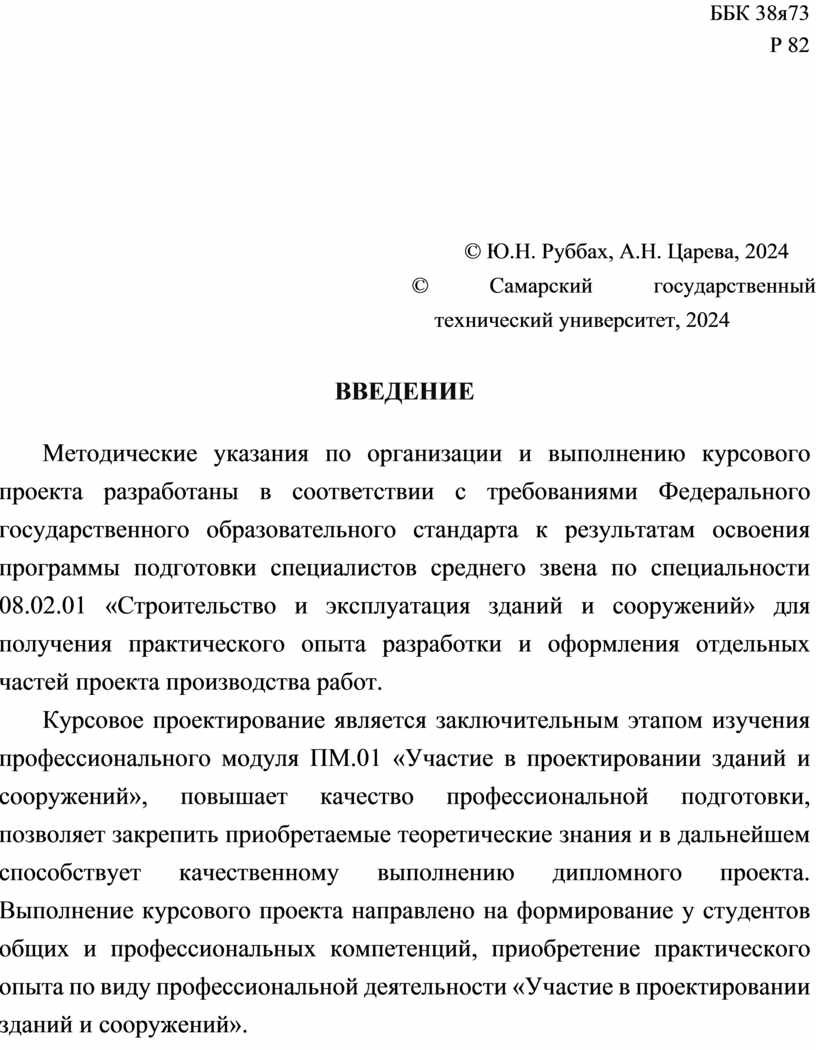 ББК 38я73
Р 82

© Ю.Н. Руббах, А.Н. Царева, 2024
© Самарский государственный технический университет, 2024

ВВЕДЕНИЕ

Методические указания по организации и выполнению курсового проекта разработаны в соответствии с требованиями Федерального государственного образовательного стандарта к результатам освоения программы подготовки специалистов среднего звена по специальности 08.02.01 «Строительство и эксплуатация зданий и сооружений» для получения практического опыта разработки и оформления отдельных частей проекта производства работ.

Курсовое проектирование является заключительным этапом изучения профессионального модуля ПМ.01 «Участие в проектировании зданий и сооружений», повышает качество профессиональной подготовки, позволяет закрепить приобретаемые теоретические знания и в дальнейшем способствует качественному выполнению дипломного проекта. Выполнение курсового проекта направлено на формирование у студентов общих и профессиональных компетенций, приобретение практического опыта по виду профессиональной деятельности «Участие в проектировании зданий и сооружений».